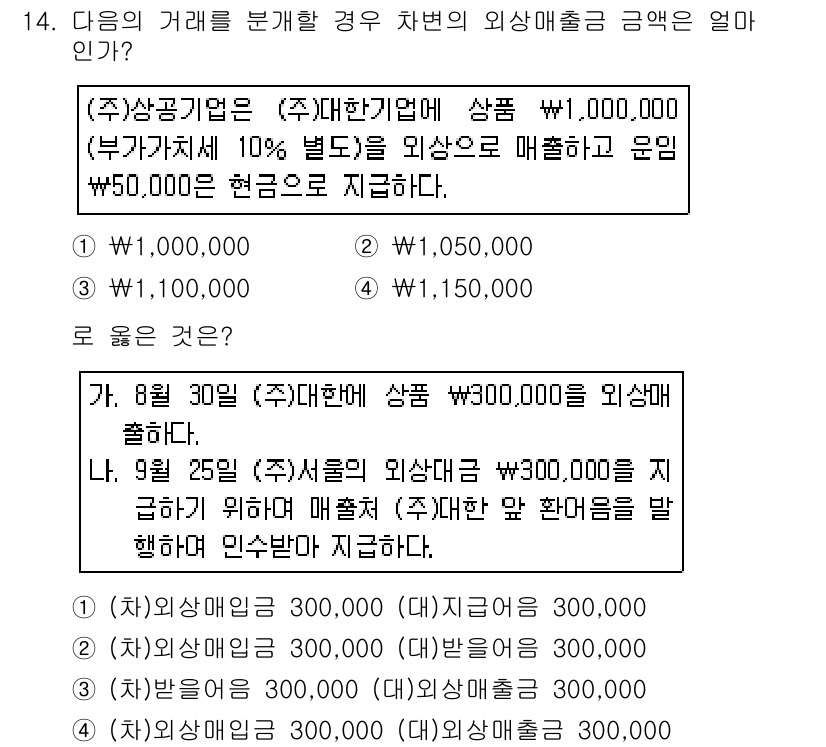 14. 다음의 거래를 분개할 경우 차변의 외상매출금 금액은 얼마인가?

(주)상공기업은 (주)대한기업에 상품 ₩1,000,000 (부가가치세 10% 별도)을 외상으로 매출하고 운임 ₩50,000은 현금으로 지급하다.

① ₩1,000,000 ② ₩1,050,000
③ ₩1,100,000 ④ ₩1,150,000

로 옳은 것은?

가. 8월 30일 (주)대한에 상품 ₩300,000을 외상매출하다.
나. 9월 25일 (주)서울의 외상대금 ₩300,000을 지급하기 위하여 매출처 (주)대한 앞 환어음을 발행하여 인수받아 지급하다.

① (차)외상매입금 300,000 (대)지급어음 300,000
② (차)외상매입금 300,000 (대)받을어음 300,000
③ (차)받을어음 300,000 (대)외상매출금 300,000
④ (차)외상매입금 300,000 (대)외상매출금 300,000